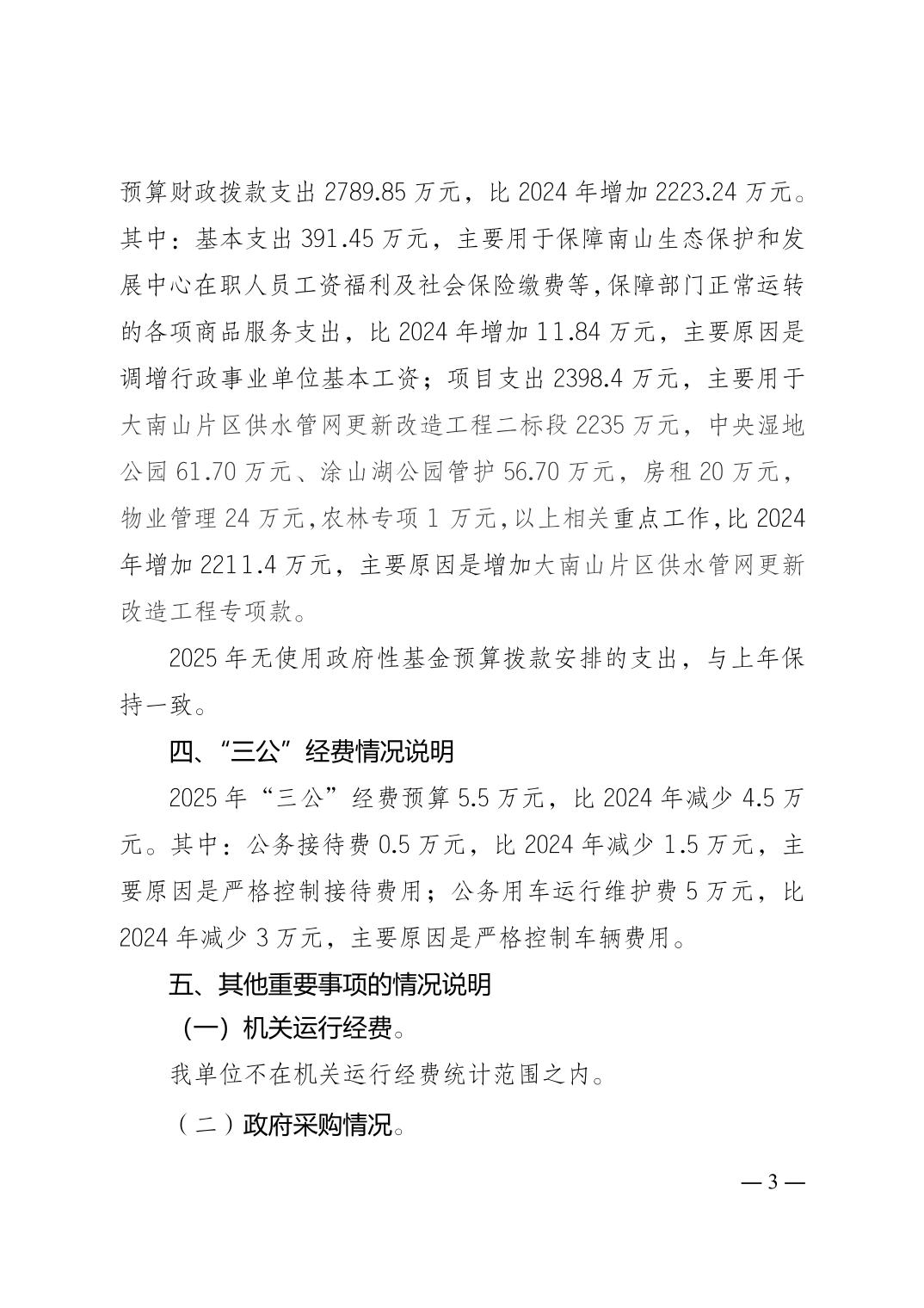 预算财政拨款支出 2789.85 万元，比 2024 年增加 2223.24 万元。其中：基本支出 391.45 万元，主要用于保障南山生态保护和发展中心在职人员工资福利及社会保险缴费等，保障部门正常运转的各项商品服务支出，比 2024 年增加 11.84 万元，主要原因是调增行政事业单位基本工资；项目支出 2398.4 万元，主要用于大南山片区供水管网更新改造工程二标段 2235 万元，中央湿地公园 61.70 万元、涂山湖公园管护 56.70 万元，房租 20 万元，物业管理 24 万元，农林专项 1 万元，以上相关重点工作，比 2024 年增加 2211.4 万元，主要原因是增加大南山片区供水管网更新改造工程专项款。

2025 年无使用政府性基金预算拨款安排的支出，与上年保持一致。

四、“三公”经费情况说明

2025 年“三公”经费预算 5.5 万元，比 2024 年减少 4.5 万元。其中：公务接待费 0.5 万元，比 2024 年减少 1.5 万元，主要原因是严格控制接待费用；公务用车运行维护费 5 万元，比 2024 年减少 3 万元，主要原因是严格控制车辆费用。

五、其他重要事项的情况说明

（一）机关运行经费。

我单位不在机关运行经费统计范围之内。

（二）政府采购情况。

— 3 —